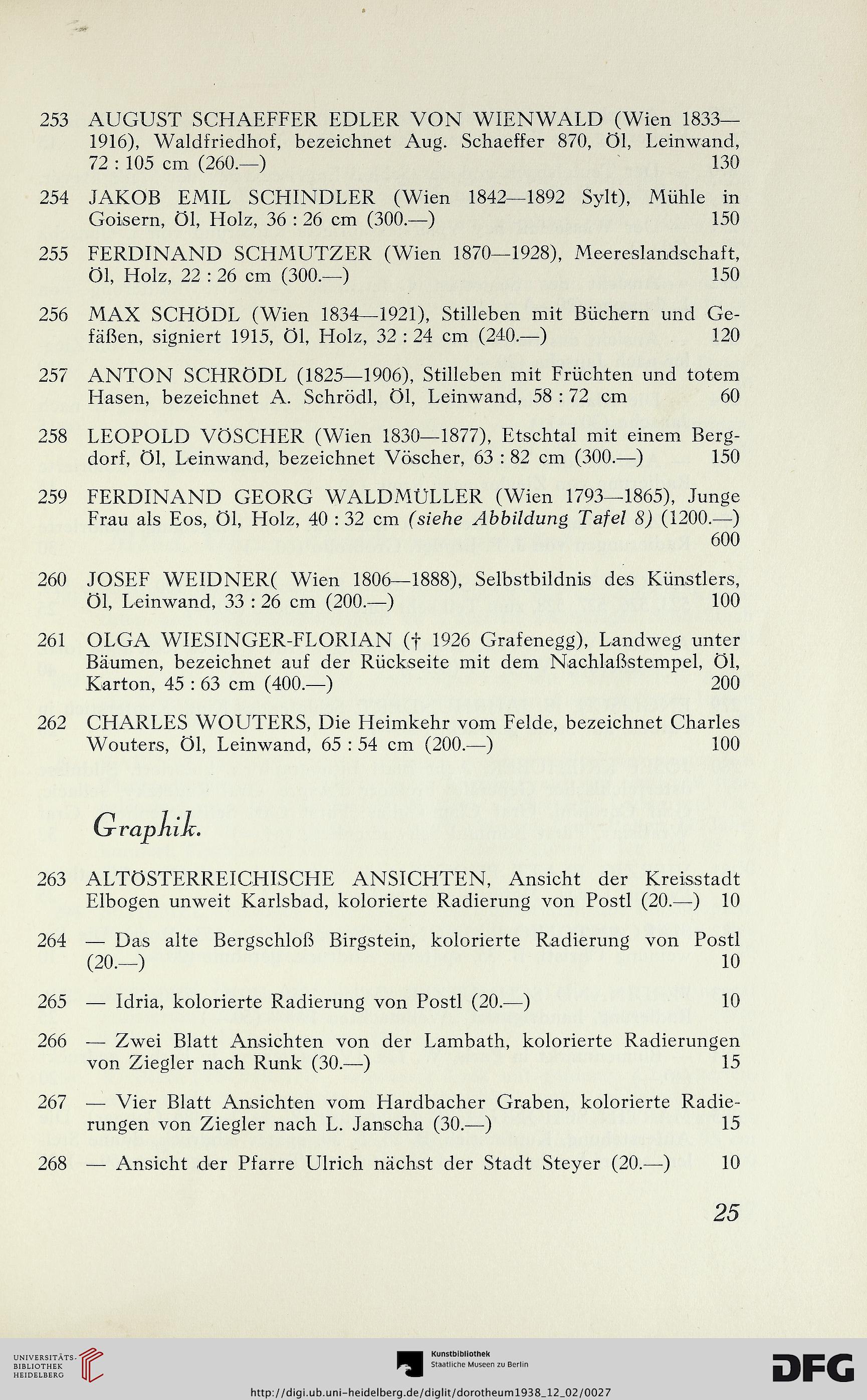 253 AUGUST SCHAEFFER EDLER VON WIENWALD (Wien 1833—1916), Waldfriedhof, bezeichnet Aug. Schaeffer 870, Öl, Leinwand, 72 : 105 cm (260.—) 130

254 JAKOB EMIL SCHINDLER (Wien 1842—1892 Sylt), Mühle in Goisern, Öl, Holz, 36 : 26 cm (300.—) 150

255 FERDINAND SCHMUTZER (Wien 1870—1928), Meereslandschaft, Öl, Holz, 22 : 26 cm (300.—) 150

256 MAX SCHÖDL (Wien 1834—1921), Stilleben mit Büchern und Gefäßen, signiert 1915, Öl, Holz, 32 : 24 cm (240.—) 120

257 ANTON SCHRÖDL (1825—1906), Stilleben mit Früchten und totem Hasen, bezeichnet A. Schrödl, Öl, Leinwand, 58 : 72 cm 60

258 LEOPOLD VÖSCHER (Wien 1830—1877), Etschtal mit einem Bergdorf, Öl, Leinwand, bezeichnet Vöscher, 63 : 82 cm (300.—) 150

259 FERDINAND GEORG WALDMÜLLER (Wien 1793—1865), Junge Frau als Eos, Öl, Holz, 40 : 32 cm (siehe Abbildung Tafel 8) (1200.—) 600

260 JOSEF WEIDNER( Wien 1806—1888), Selbstbildnis des Künstlers, Öl, Leinwand, 33 : 26 cm (200.—) 100

261 OLGA WIESINGER-FLORIAN († 1926 Grafenegg), Landweg unter Bäumen, bezeichnet auf der Rückseite mit dem Nachlaßstempel, Öl, Karton, 45 : 63 cm (400.—) 200

262 CHARLES WOUTERS, Die Heimkehr vom Felde, bezeichnet Charles Wouters, Öl, Leinwand, 65 : 54 cm (200.—) 100

Graphik.

263 ALTÖSTERREICHISCHE ANSICHTEN, Ansicht der Kreisstadt Elbogen unweit Karlsbad, kolorierte Radierung von Postl (20.—) 10

264 — Das alte Bergschloß Birgstein, kolorierte Radierung von Postl (20.—) 10

265 — Idria, kolorierte Radierung von Postl (20.—) 10

266 — Zwei Blatt Ansichten von der Lambath, kolorierte Radierungen von Ziegler nach Runk (30.—) 15

267 — Vier Blatt Ansichten vom Hardbacher Graben, kolorierte Radierungen von Ziegler nach L. Janscha (30.—) 15

268 — Ansicht der Pfarre Ulrich nächst der Stadt Steyer (20.—) 10

25

UNIVERSITÄTS-BIBLIOTHEK HEIDELBERG

Kunstbibliothek Staatliche Museen zu Berlin

DFG

http://digi.ub.uni-heidelberg.de/diglit/dorotheum1938_12_02/0027